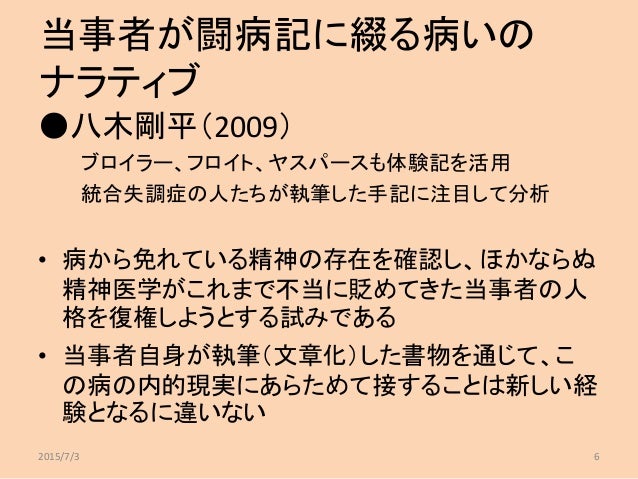 当事者が闘病記に綴る病いのナラティブ

●八木剛平（2009）

ブロイラー、フロイト、ヤスパースも体験記を活用
統合失調症の人たちが執筆した手記に注目して分析

• 病から免れている精神の存在を確認し、ほかならぬ精神医学がこれまで不当に貶めてきた当事者の人格を復権しようとする試みである
• 当事者自身が執筆（文章化）した書物を通じて、この病の内的現実にあらためて接することは新しい経験となるに違いない

2015/7/3

6